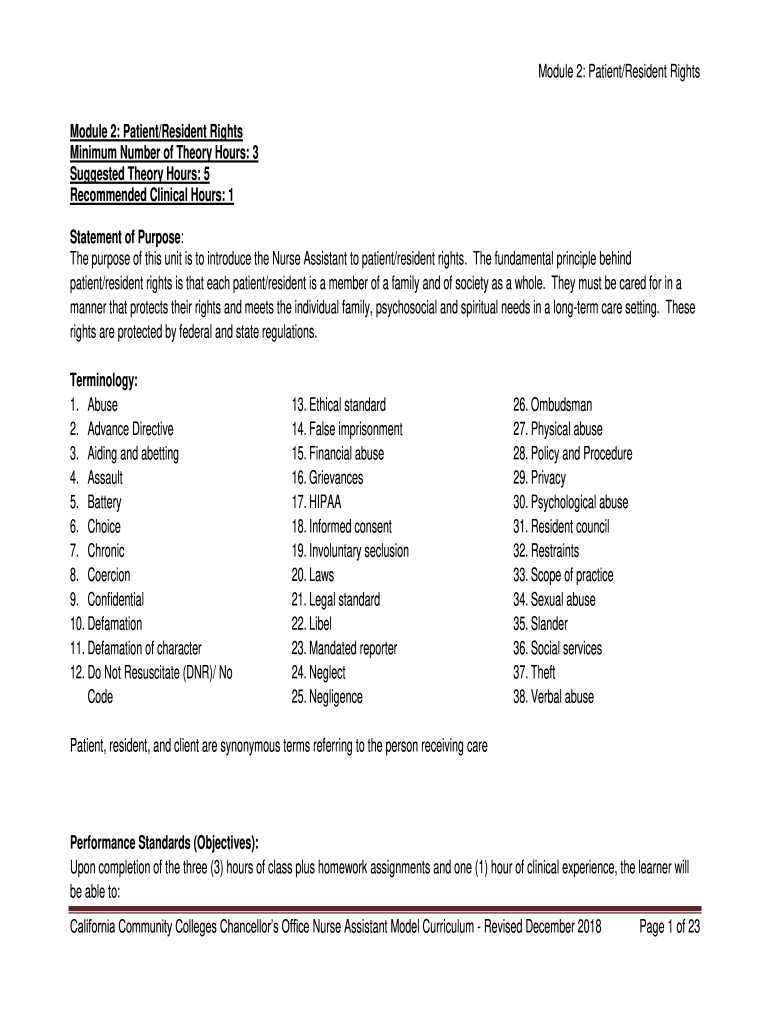 Module 2: Patient/Resident Rights

Module 2: Patient/Resident Rights
Minimum Number of Theory Hours: 3
Suggested Theory Hours: 5
Recommended Clinical Hours: 1

Statement of Purpose:
The purpose of this unit is to introduce the Nurse Assistant to patient/resident rights. The fundamental principle behind patient/resident rights is that each patient/resident is a member of a family and of society as a whole. They must be cared for in a manner that protects their rights and meets the individual family, psychosocial and spiritual needs in a long-term care setting. These rights are protected by federal and state regulations.

Terminology:
1. Abuse
2. Advance Directive
3. Aiding and abetting
4. Assault
5. Battery
6. Choice
7. Chronic
8. Coercion
9. Confidential
10. Defamation
11. Defamation of character
12. Do Not Resuscitate (DNR)/ No Code

13. Ethical standard
14. False imprisonment
15. Financial abuse
16. Grievances
17. HIPAA
18. Informed consent
19. Involuntary seclusion
20. Laws
21. Legal standard
22. Libel
23. Mandated reporter
24. Neglect
25. Negligence

26. Ombudsman
27. Physical abuse
28. Policy and Procedure
29. Privacy
30. Psychological abuse
31. Resident council
32. Restraints
33. Scope of practice
34. Sexual abuse
35. Slander
36. Social services
37. Theft
38. Verbal abuse

Patient, resident, and client are synonymous terms referring to the person receiving care

Performance Standards (Objectives):
Upon completion of the three (3) hours of class plus homework assignments and one (1) hour of clinical experience, the learner will be able to:

California Community Colleges Chancellor's Office Nurse Assistant Model Curriculum - Revised December 2018 Page 1 of 23